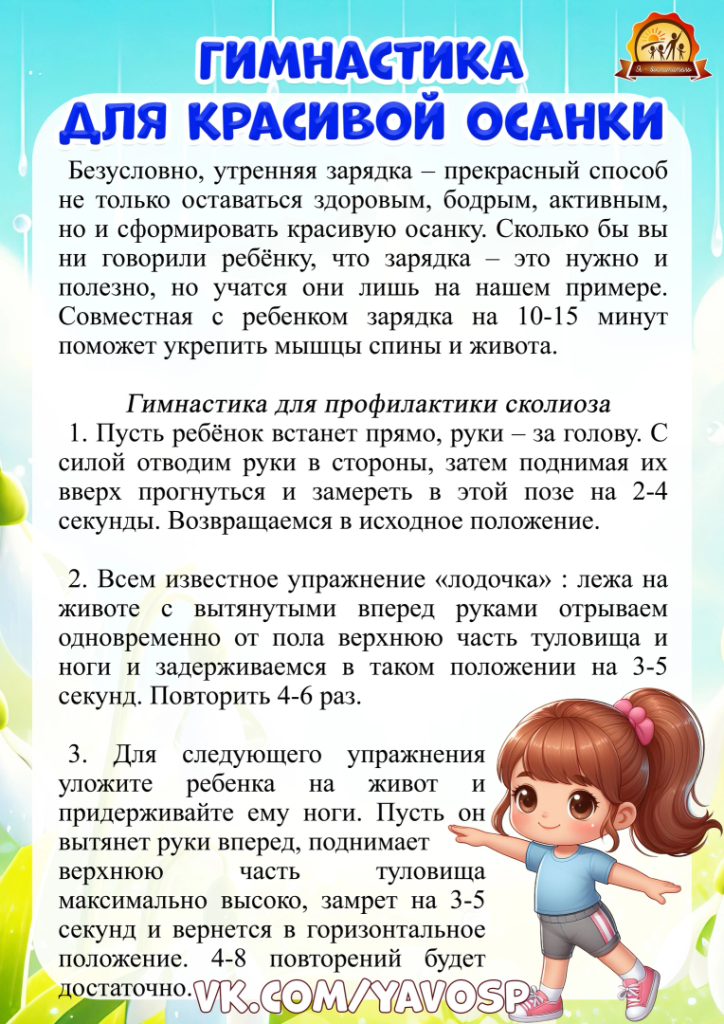 ГИМНАСТИКА ДЛЯ КРАСИВОЙ ОСАНКИ

Безусловно, утренняя зарядка – прекрасный способ не только оставаться здоровым, бодрым, активным, но и сформировать красивую осанку. Сколько бы вы ни говорили ребёнку, что зарядка – это нужно и полезно, но учатся они лишь на нашем примере. Совместная с ребенком зарядка на 10-15 минут поможет укрепить мышцы спины и живота.

Гимнастика для профилактики сколиоза

1. Пусть ребёнок встанет прямо, руки – за голову. С силой отводим руки в стороны, затем поднимая их вверх прогнуться и замереть в этой позе на 2-4 секунды. Возвращаемся в исходное положение.

2. Всем известное упражнение «лодочка» : лежа на животе с вытянутыми вперед руками отрываем одновременно от пола верхнюю часть туловища и ноги и задерживаемся в таком положении на 3-5 секунд. Повторить 4-6 раз.

3. Для следующего упражнения уложите ребенка на живот и придерживайте ему ноги. Пусть он вытянет руки вперед, поднимает верхнюю часть туловища максимально высоко, замрет на 3-5 секунд и вернется в горизонтальное положение. 4-8 повторений будет достаточно.

VK.COM/YAVOSP